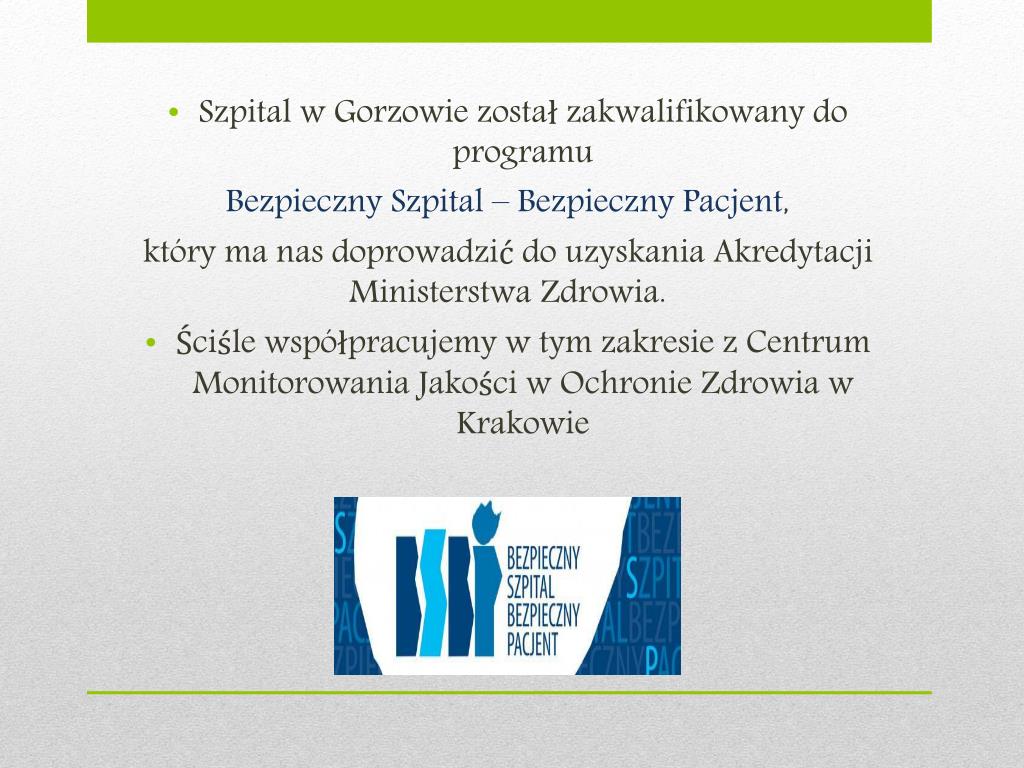 • Szpital w Gorzowie został zakwalifikowany do programu

Bezpieczny Szpital – Bezpieczny Pacjent,

który ma nas doprowadzić do uzyskania Akredytacji Ministerstwa Zdrowia.

• Ściśle współpracujemy w tym zakresie z Centrum Monitorowania Jakości w Ochronie Zdrowia w Krakowie

BEZPIECZNY SZPITAL BEZPIECZNY PACJENT